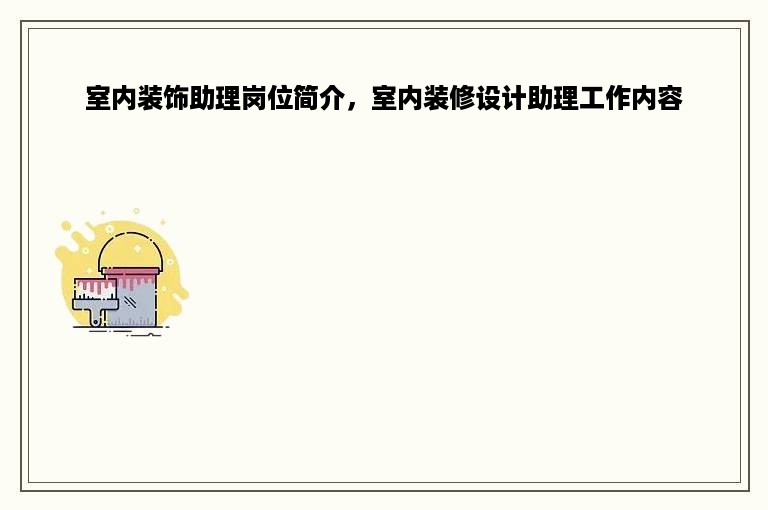 室内装饰助理岗位简介，室内装修设计助理工作内容